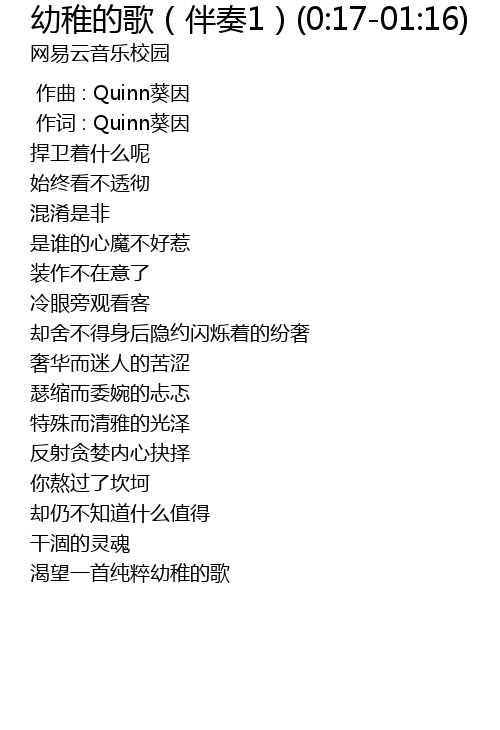 幼稚的歌（伴奏1）(0:17-01:16)
网易云音乐校园

作曲：Quinn葵因
作词：Quinn葵因
捍卫着什么呢
始终看不透彻
混淆是非
是谁的心魔不好惹
装作不在意了
冷眼旁观看客
却舍不得身后隐约闪烁着的纷奢
奢华而迷人的苦涩
瑟缩而委婉的忐忑
特殊而清雅的光泽
反射贪婪内心抉择
你熬过了坎坷
却仍不知道什么值得
干涸的灵魂
渴望一首纯粹幼稚的歌